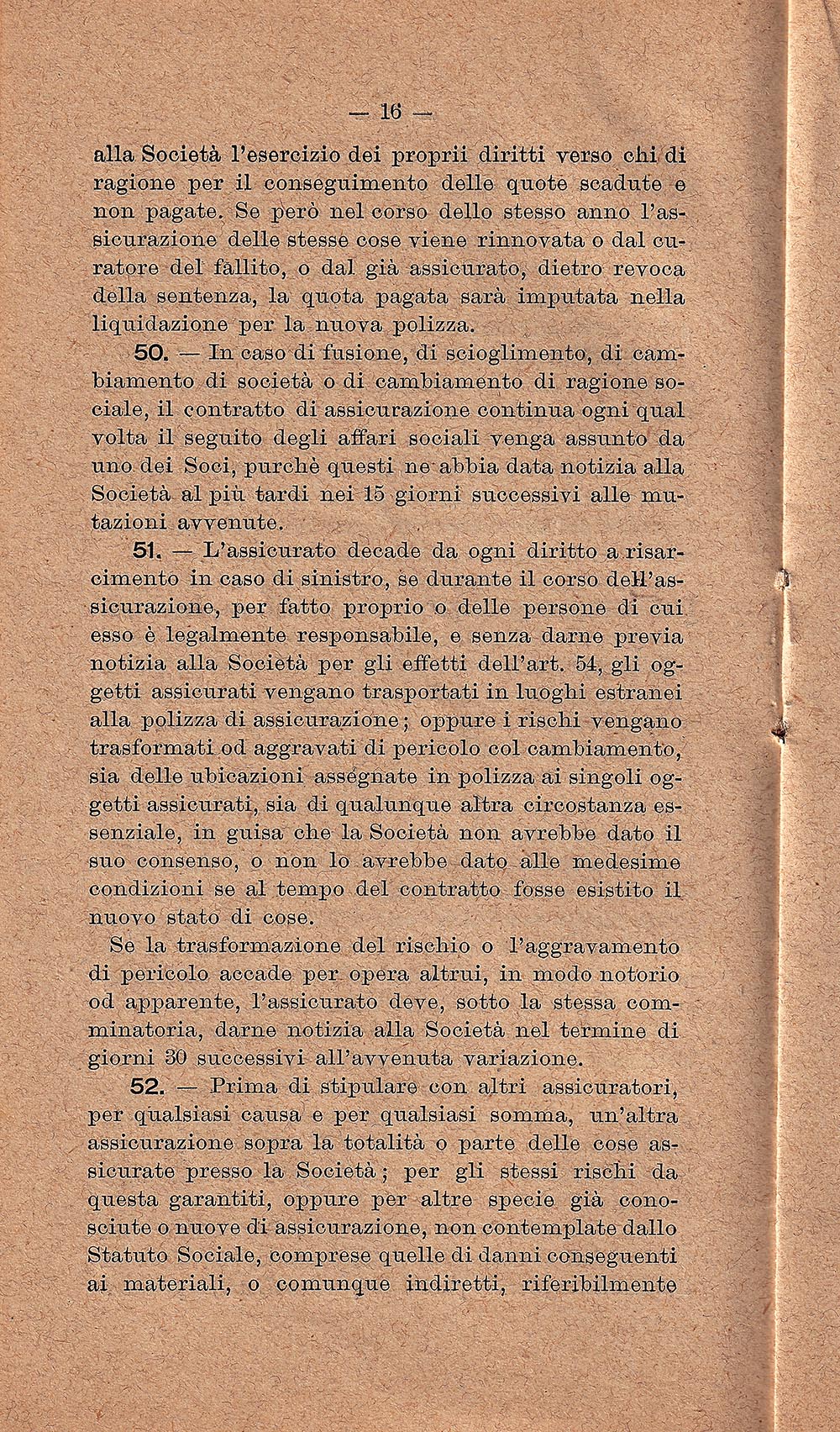 — 16 —

alla Società l'esercizio dei proprii diritti verso chi di ragione per il conseguimento delle quote scadute e non pagate. Se però nel corso dello stesso anno l'assicurazione delle stesse cose viene rinnovata o dal curatore del fallito, o dal già assicurato, dietro revoca della sentenza, la quota pagata sarà imputata nella liquidazione per la nuova polizza.

50. — In caso di fusione, di scioglimento, di cambiamento di società o di cambiamento di ragione sociale, il contratto di assicurazione continua ogni qual volta il seguito degli affari sociali venga assunto da uno dei Soci, purchè questi ne abbia data notizia alla Società al più tardi nei 15 giorni successivi alle mutazioni avvenute.

51. — L'assicurato decade da ogni diritto a risarcimento in caso di sinistro, se durante il corso dell'assicurazione, per fatto proprio o delle persone di cui esso è legalmente responsabile, e senza darne previa notizia alla Società per gli effetti dell'art. 54, gli oggetti assicurati vengano trasportati in luoghi estranei alla polizza di assicurazione; oppure i rischi vengano trasformati od aggravati di pericolo col cambiamento, sia delle ubicazioni assegnate in polizza ai singoli oggetti assicurati, sia di qualunque altra circostanza essenziale, in guisa che la Società non avrebbe dato il suo consenso, o non lo avrebbe dato alle medesime condizioni se al tempo del contratto fosse esistito il nuovo stato di cose.

Se la trasformazione del rischio o l'aggravamento di pericolo accade per opera altrui, in modo notorio od apparente, l'assicurato deve, sotto la stessa comminatoria, darne notizia alla Società nel termine di giorni 30 successivi all'avvenuta variazione.

52. — Prima di stipulare con altri assicuratori, per qualsiasi causa e per qualsiasi somma, un'altra assicurazione sopra la totalità o parte delle cose assicurate presso la Società; per gli stessi rischi da questa garantiti, oppure per altre specie già conosciute o nuove di assicurazione, non contemplate dallo Statuto Sociale, comprese quelle di danni conseguenti ai materiali, o comunque indiretti, riferibilmente